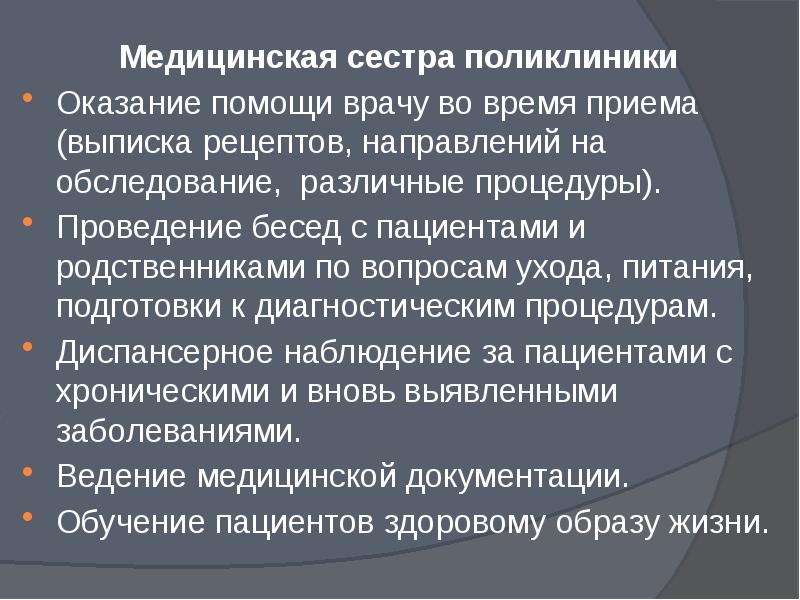 Медицинская сестра поликлиники

• Оказание помощи врачу во время приема (выписка рецептов, направлений на обследование,  различные процедуры).
• Проведение бесед с пациентами и родственниками по вопросам ухода, питания, подготовки к диагностическим процедурам.
• Диспансерное наблюдение за пациентами с хроническими и вновь выявленными заболеваниями.
• Ведение медицинской документации.
• Обучение пациентов здоровому образу жизни.